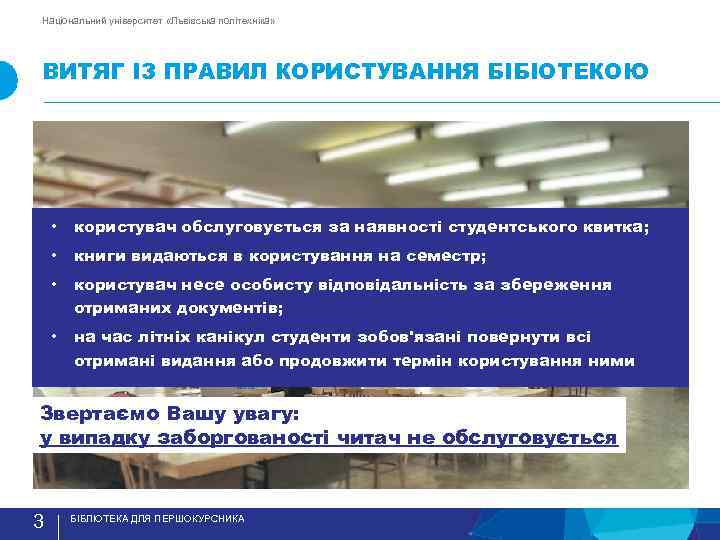 Національний університет «Львівська політехніка»

ВИТЯГ ІЗ ПРАВИЛ КОРИСТУВАННЯ БІБІОТЕКОЮ

• користувач обслуговується за наявності студентського квитка;
• книги видаються в користування на семестр;
• користувач несе особисту відповідальність за збереження отриманих документів;
• на час літніх канікул студенти зобов'язані повернути всі отримані видання або продовжити термін користування ними

Звертаємо Вашу увагу:
у випадку заборгованості читач не обслуговується

3 БІБЛІОТЕКА ДЛЯ ПЕРШОКУРСНИКА